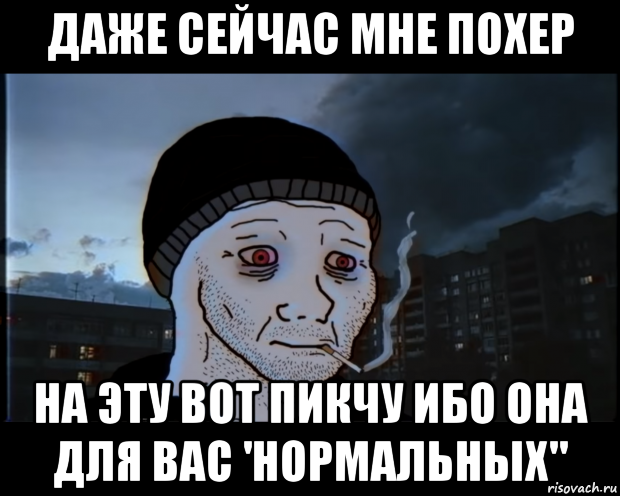 ДАЖЕ СЕЙЧАС МНЕ ПОХЕР

НА ЭТУ ВОТ ПИКЧУ ИБО ОНА ДЛЯ ВАС 'НОРМАЛЬНЫХ"

risovach.ru